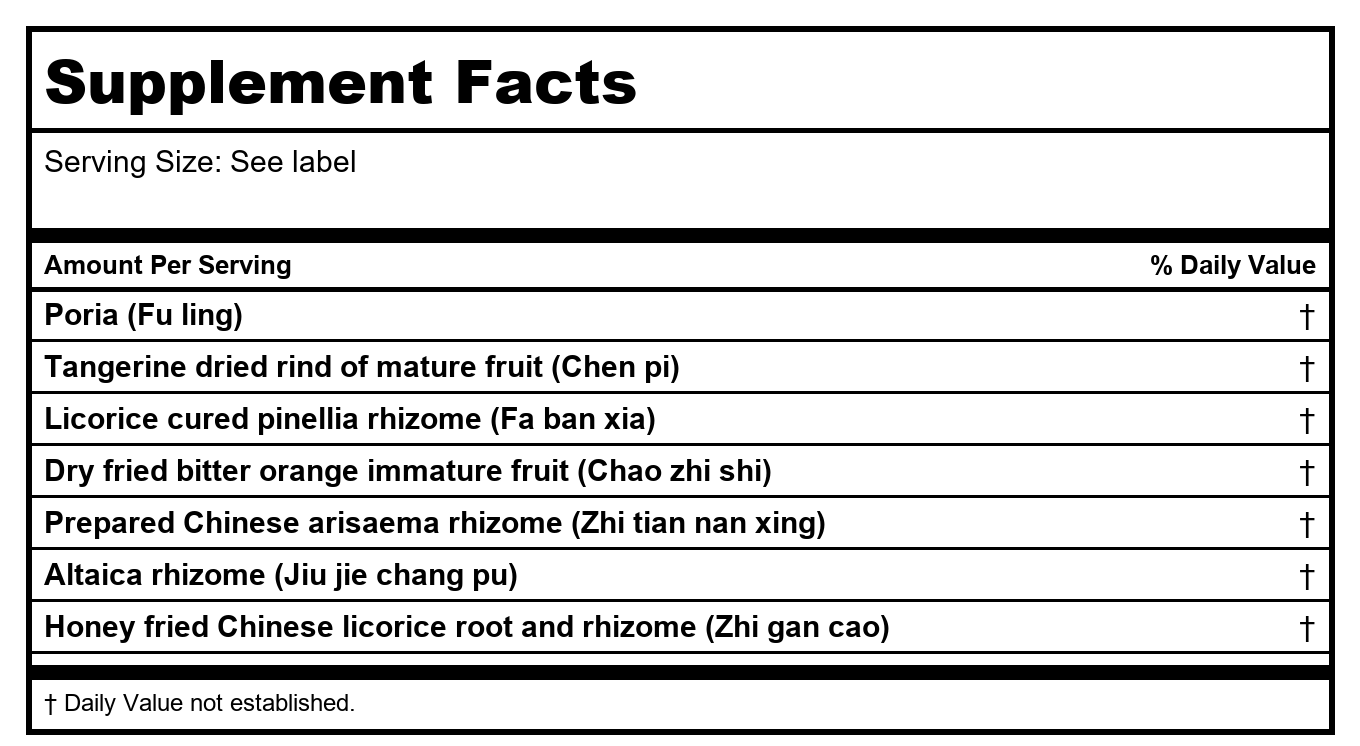 Supplement Facts

Serving Size: See label

| Amount Per Serving | % Daily Value |
|---|---|
| Poria (Fu ling) | † |
| Tangerine dried rind of mature fruit (Chen pi) | † |
| Licorice cured pinellia rhizome (Fa ban xia) | † |
| Dry fried bitter orange immature fruit (Chao zhi shi) | † |
| Prepared Chinese arisaema rhizome (Zhi tian nan xing) | † |
| Altaica rhizome (Jiu jie chang pu) | † |
| Honey fried Chinese licorice root and rhizome (Zhi gan cao) | † |

† Daily Value not established.